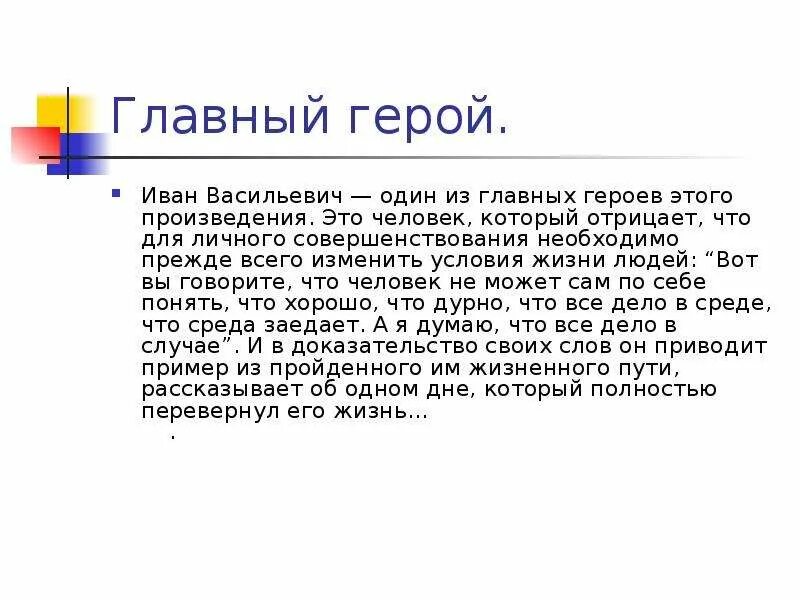 Главный герой.

Иван Васильевич — один из главных героев этого произведения. Это человек, который отрицает, что для личного совершенствования необходимо прежде всего изменить условия жизни людей: “Вот вы говорите, что человек не может сам по себе понять, что хорошо, что дурно, что все дело в среде, что среда заедает. А я думаю, что все дело в случае”. И в доказательство своих слов он приводит пример из пройденного им жизненного пути, рассказывает об одном дне, который полностью перевернул его жизнь…

.